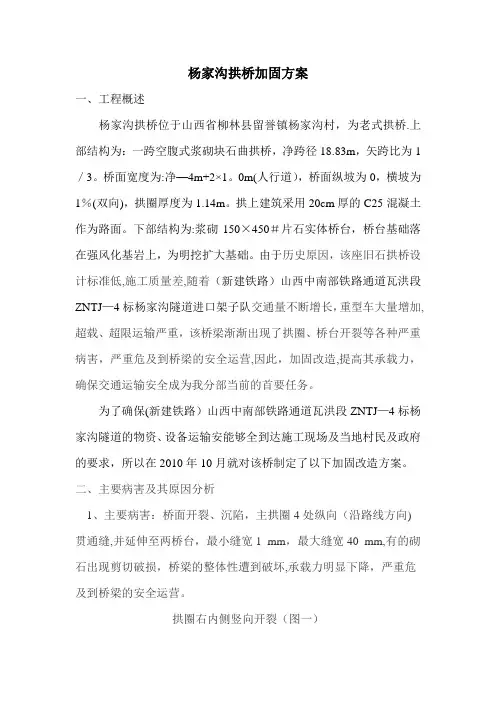 杨家沟拱桥加固方案

一、工程概述

杨家沟拱桥位于山西省柳林县留誉镇杨家沟村，为老式拱桥.上部结构为：一跨空腹式浆砌块石曲拱桥，净跨径 18.83m，矢跨比为 1／3。桥面宽度为:净—4m+2×1。0m(人行道)，桥面纵坡为 0，横坡为 1%(双向)，拱圈厚度为 1.14m。拱上建筑采用 20cm 厚的 C25 混凝土作为路面。下部结构为:浆砌 150×450＃片石实体桥台，桥台基础落在强风化基岩上，为明挖扩大基础。由于历史原因，该座旧石拱桥设计标准低,施工质量差,随着（新建铁路）山西中南部铁路通道瓦洪段 ZNTJ—4 标杨家沟隧道进口架子队交通量不断增长，重型车大量增加,超载、超限运输严重，该桥梁渐渐出现了拱圈、桥台开裂等各种严重病害，严重危及到桥梁的安全运营,因此，加固改造,提高其承载力，确保交通运输安全成为我分部当前的首要任务。

为了确保(新建铁路）山西中南部铁路通道瓦洪段 ZNTJ—4 标杨家沟隧道的物资、设备运输安能够全到达施工现场及当地村民及政府的要求，所以在 2010 年 10 月就对该桥制定了以下加固改造方案。

二、主要病害及其原因分析

1、主要病害：桥面开裂、沉陷，主拱圈 4 处纵向（沿路线方向)贯通缝,并延伸至两桥台，最小缝宽 1 mm，最大缝宽 40 mm,有的砌石出现剪切破损，桥梁的整体性遭到破坏,承载力明显下降，严重危及到桥梁的安全运营。

拱圈右内侧竖向开裂（图一）